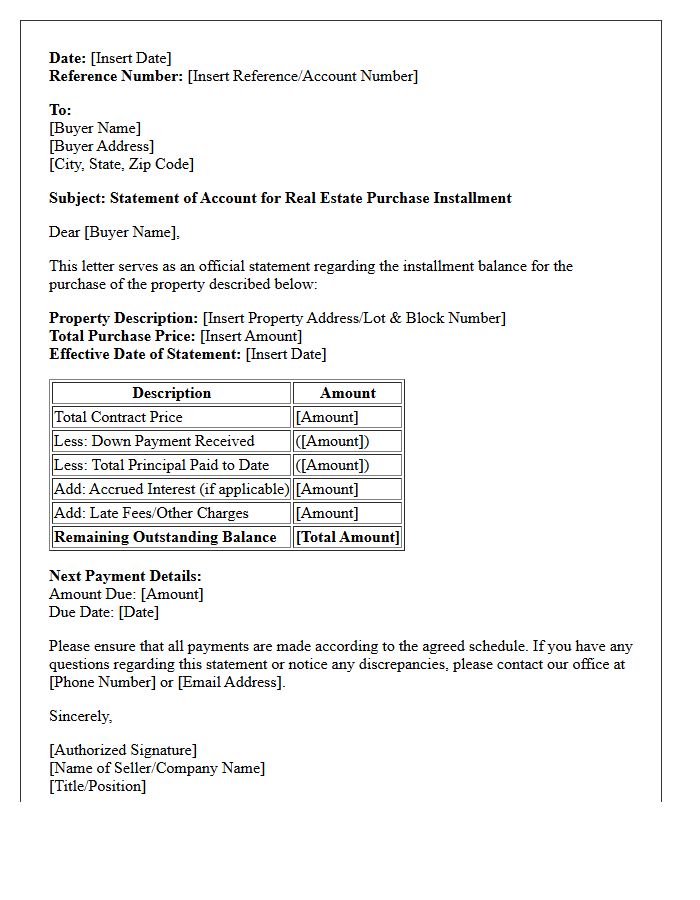 Date: [Insert Date]
Reference Number: [Insert Reference/Account Number]

To:
[Buyer Name]
[Buyer Address]
[City, State, Zip Code]

Subject: Statement of Account for Real Estate Purchase Installment

Dear [Buyer Name],

This letter serves as an official statement regarding the installment balance for the purchase of the property described below:

Property Description: [Insert Property Address/Lot & Block Number]
Total Purchase Price: [Insert Amount]
Effective Date of Statement: [Insert Date]

| Description | Amount |
|---|---|
| Total Contract Price | [Amount] |
| Less: Down Payment Received | ([Amount]) |
| Less: Total Principal Paid to Date | ([Amount]) |
| Add: Accrued Interest (if applicable) | [Amount] |
| Add: Late Fees/Other Charges | [Amount] |
| Remaining Outstanding Balance | [Total Amount] |

Next Payment Details:
Amount Due: [Amount]
Due Date: [Date]

Please ensure that all payments are made according to the agreed schedule. If you have any questions regarding this statement or notice any discrepancies, please contact our office at [Phone Number] or [Email Address].

Sincerely,

[Authorized Signature]
[Name of Seller/Company Name]
[Title/Position]